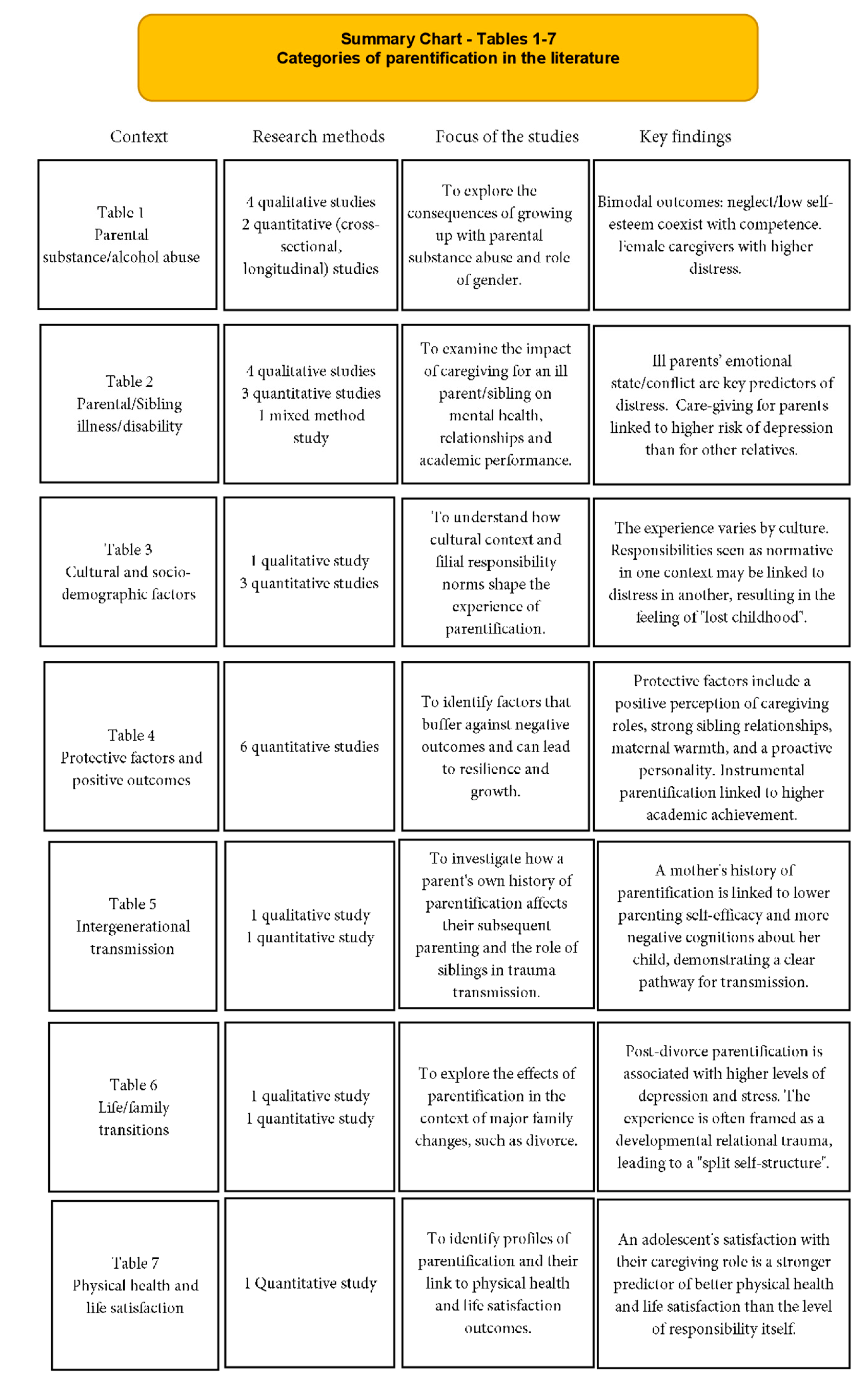 Summary Chart - Tables 1-7
Categories of parentification in the literature

| Context | Research methods | Focus of the studies | Key findings |
|---|---|---|---|
| Table 1 Parental substance/alcohol abuse | 4 qualitative studies 2 quantitative (cross-sectional, longitudinal) studies | To explore the consequences of growing up with parental substance abuse and role of gender. | Bimodal outcomes: neglect/low self-esteem coexist with competence. Female caregivers with higher distress. |
| Table 2 Parental/Sibling illness/disability | 4 qualitative studies 3 quantitative studies 1 mixed method study | To examine the impact of caregiving for an ill parent/sibling on mental health, relationships and academic performance. | Ill parents' emotional state/conflict are key predictors of distress. Care-giving for parents linked to higher risk of depression than for other relatives. |
| Table 3 Cultural and socio-demographic factors | 1 qualitative study 3 quantitative studies | To understand how cultural context and filial responsibility norms shape the experience of parentification. | The experience varies by culture. Responsibilities seen as normative in one context may be linked to distress in another, resulting in the feeling of "lost childhood". |
| Table 4 Protective factors and positive outcomes | 6 quantitative studies | To identify factors that buffer against negative outcomes and can lead to resilience and growth. | Protective factors include a positive perception of caregiving roles, strong sibling relationships, maternal warmth, and a proactive personality. Instrumental parentification linked to higher academic achievement. |
| Table 5 Intergenerational transmission | 1 qualitative study 1 quantitative study | To investigate how a parent's own history of parentification affects their subsequent parenting and the role of siblings in trauma transmission. | A mother's history of parentification is linked to lower parenting self-efficacy and more negative cognitions about her child, demonstrating a clear pathway for transmission. |
| Table 6 Life/family transitions | 1 qualitative study 1 quantitative study | To explore the effects of parentification in the context of major family changes, such as divorce. | Post-divorce parentification is associated with higher levels of depression and stress. The experience is often framed as a developmental relational trauma, leading to a "split self-structure". |
| Table 7 Physical health and life satisfaction | 1 Quantitative study | To identify profiles of parentification and their link to physical health and life satisfaction outcomes. | An adolescent's satisfaction with their caregiving role is a stronger predictor of better physical health and life satisfaction than the level of responsibility itself. |